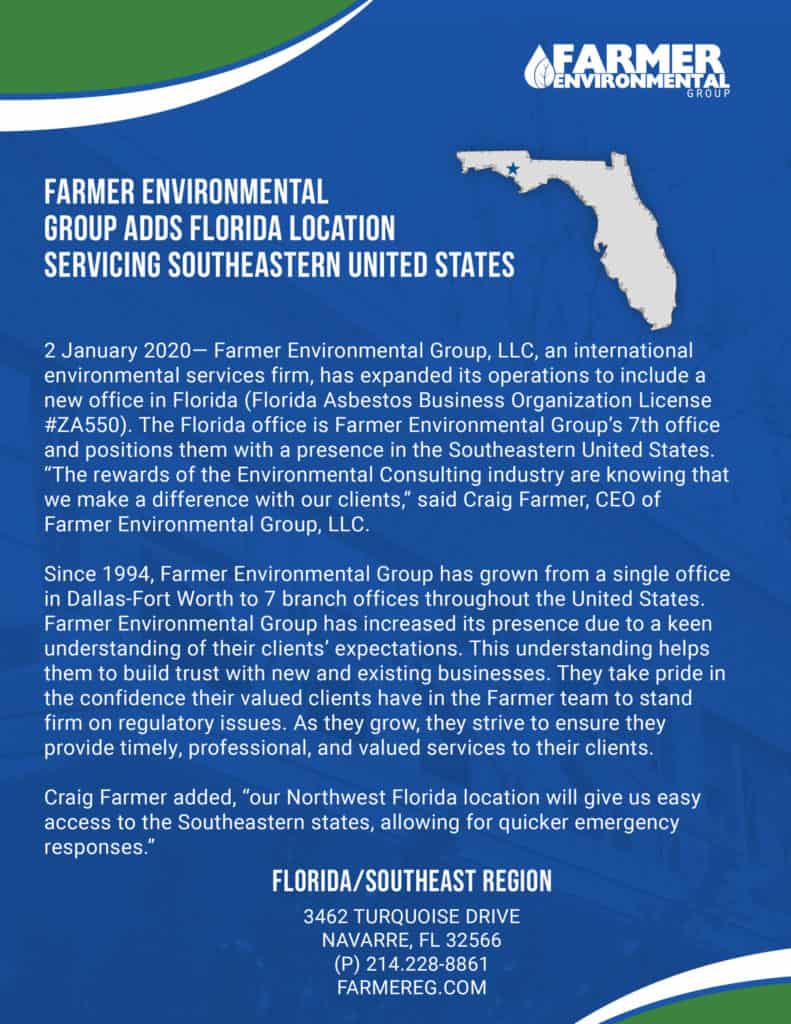 FARMER
ENVIRONMENTAL
GROUP

FARMER ENVIRONMENTAL
GROUP ADDS FLORIDA LOCATION
SERVICING SOUTHEASTERN UNITED STATES

2 January 2020— Farmer Environmental Group, LLC, an international environmental services firm, has expanded its operations to include a new office in Florida (Florida Asbestos Business Organization License #ZA550). The Florida office is Farmer Environmental Group's 7th office and positions them with a presence in the Southeastern United States. "The rewards of the Environmental Consulting industry are knowing that we make a difference with our clients," said Craig Farmer, CEO of Farmer Environmental Group, LLC.

Since 1994, Farmer Environmental Group has grown from a single office in Dallas-Fort Worth to 7 branch offices throughout the United States. Farmer Environmental Group has increased its presence due to a keen understanding of their clients' expectations. This understanding helps them to build trust with new and existing businesses. They take pride in the confidence their valued clients have in the Farmer team to stand firm on regulatory issues. As they grow, they strive to ensure they provide timely, professional, and valued services to their clients.

Craig Farmer added, "our Northwest Florida location will give us easy access to the Southeastern states, allowing for quicker emergency responses."

FLORIDA/SOUTHEAST REGION

3462 TURQUOISE DRIVE
NAVARRE, FL 32566
(P) 214.228-8861
FARMEREG.COM